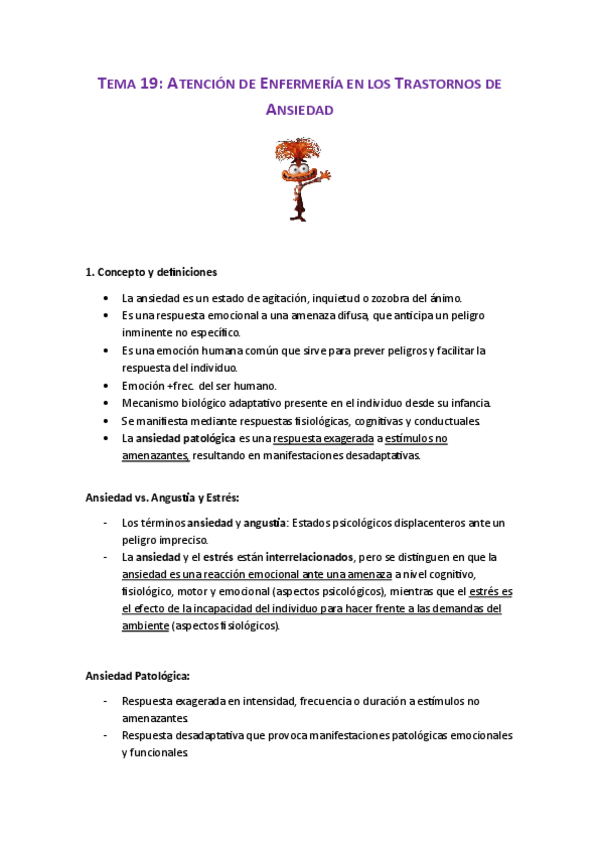 TEMA 19: ATENCIÓN DE ENFERMERÍA EN LOS TRASTORNOS DE ANSIEDAD

1. Concepto y definiciones

• La ansiedad es un estado de agitación, inquietud o zozobra del ánimo.
• Es una respuesta emocional a una amenaza difusa, que anticipa un peligro inminente no específico.
• Es una emoción humana común que sirve para prever peligros y facilitar la respuesta del individuo.
• Emoción +frec. del ser humano.
• Mecanismo biológico adaptativo presente en el individuo desde su infancia.
• Se manifiesta mediante respuestas fisiológicas, cognitivas y conductuales.
• La ansiedad patológica es una respuesta exagerada a estímulos no amenazantes, resultando en manifestaciones desadaptativas.

Ansiedad vs. Angustia y Estrés:

- Los términos ansiedad y angustia: Estados psicológicos displacenteros ante un peligro impreciso.
- La ansiedad y el estrés están interrelacionados, pero se distinguen en que la ansiedad es una reacción emocional ante una amenaza a nivel cognitivo, fisiológico, motor y emocional (aspectos psicológicos), mientras que el estrés es el efecto de la incapacidad del individuo para hacer frente a las demandas del ambiente (aspectos fisiológicos).

Ansiedad Patológica:

- Respuesta exagerada en intensidad, frecuencia o duración a estímulos no amenazantes.
- Respuesta desadaptativa que provoca manifestaciones patológicas emocionales y funcionales.